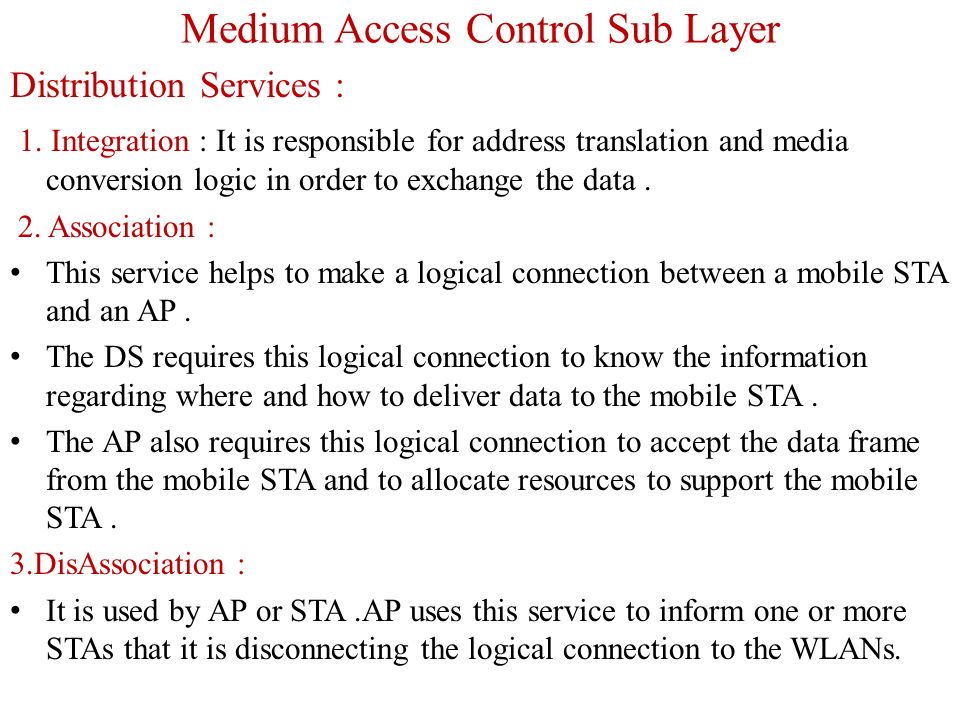 Medium Access Control Sub Layer

Distribution Services :

1. Integration : It is responsible for address translation and media conversion logic in order to exchange the data .

2. Association :

• This service helps to make a logical connection between a mobile STA and an AP .

• The DS requires this logical connection to know the information regarding where and how to deliver data to the mobile STA .

• The AP also requires this logical connection to accept the data frame from the mobile STA and to allocate resources to support the mobile STA .

3.DisAssociation :

• It is used by AP or STA .AP uses this service to inform one or more STAs that it is disconnecting the logical connection to the WLANs.